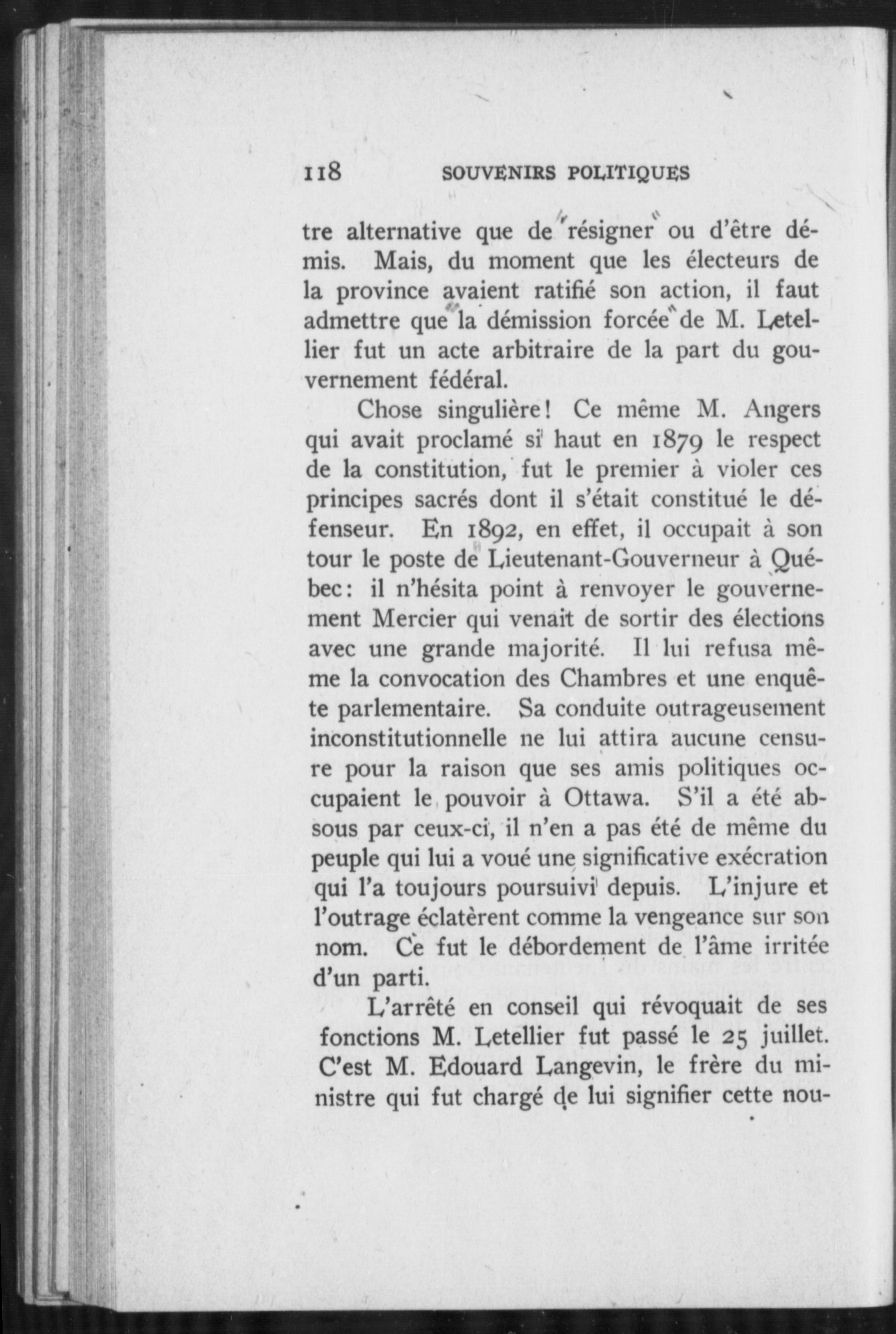 118 SOUVENIRS POLITIQUES

tre alternative que de "résigner" ou d'être démis. Mais, du moment que les électeurs de la province avaient ratifié son action, il faut admettre que "la démission forcée" de M. Letellier fut un acte arbitraire de la part du gouvernement fédéral.

Chose singulière! Ce même M. Angers qui avait proclamé si haut en 1879 le respect de la constitution, fut le premier à violer ces principes sacrés dont il s'était constitué le défenseur. En 1892, en effet, il occupait à son tour le poste de Lieutenant-Gouverneur à Québec: il n'hésita point à renvoyer le gouvernement Mercier qui venait de sortir des élections avec une grande majorité. Il lui refusa même la convocation des Chambres et une enquête parlementaire. Sa conduite outrageusement inconstitutionnelle ne lui attira aucune censure pour la raison que ses amis politiques occupaient le pouvoir à Ottawa. S'il a été absous par ceux-ci, il n'en a pas été de même du peuple qui lui a voué une significative exécration qui l'a toujours poursuivi depuis. L'injure et l'outrage éclatèrent comme la vengeance sur son nom. Ce fut le débordement de l'âme irritée d'un parti.

L'arrêté en conseil qui révoquait de ses fonctions M. Letellier fut passé le 25 juillet. C'est M. Edouard Langevin, le frère du ministre qui fut chargé de lui signifier cette nou-